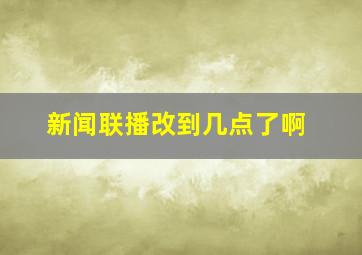 新闻联播改到几点了啊